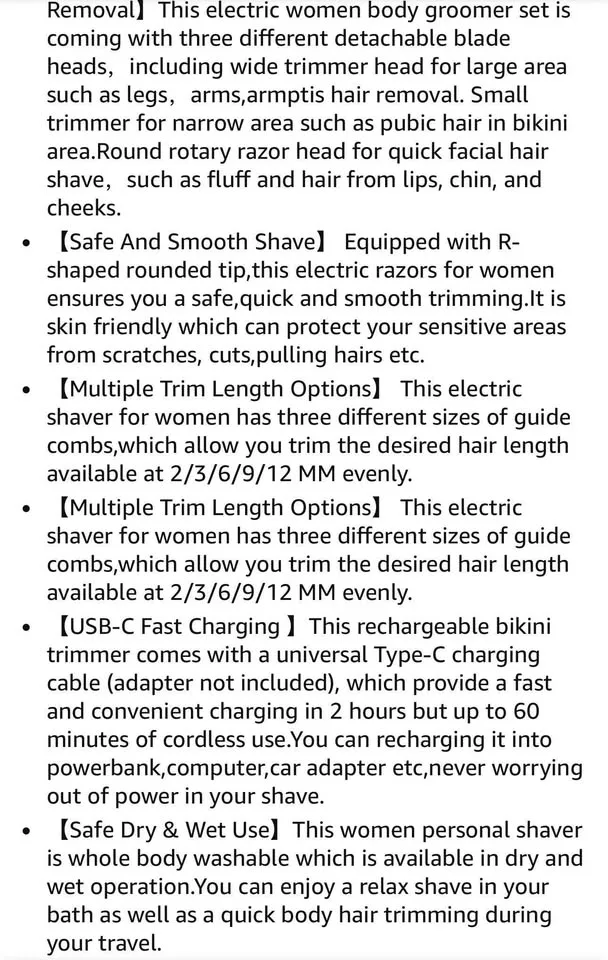 Removal】This electric women body groomer set is coming with three different detachable blade heads, including wide trimmer head for large area such as legs, arms,armptis hair removal. Small trimmer for narrow area such as pubic hair in bikini area.Round rotary razor head for quick facial hair shave, such as fluff and hair from lips, chin, and cheeks.

• 【Safe And Smooth Shave】 Equipped with R-shaped rounded tip,this electric razors for women ensures you a safe,quick and smooth trimming.It is skin friendly which can protect your sensitive areas from scratches, cuts,pulling hairs etc.

• 【Multiple Trim Length Options】 This electric shaver for women has three different sizes of guide combs,which allow you trim the desired hair length available at 2/3/6/9/12 MM evenly.

• 【Multiple Trim Length Options】 This electric shaver for women has three different sizes of guide combs,which allow you trim the desired hair length available at 2/3/6/9/12 MM evenly.

• 【USB-C Fast Charging 】This rechargeable bikini trimmer comes with a universal Type-C charging cable (adapter not included), which provide a fast and convenient charging in 2 hours but up to 60 minutes of cordless use.You can recharging it into powerbank,computer,car adapter etc,never worrying out of power in your shave.

• 【Safe Dry & Wet Use】This women personal shaver is whole body washable which is available in dry and wet operation.You can enjoy a relax shave in your bath as well as a quick body hair trimming during your travel.